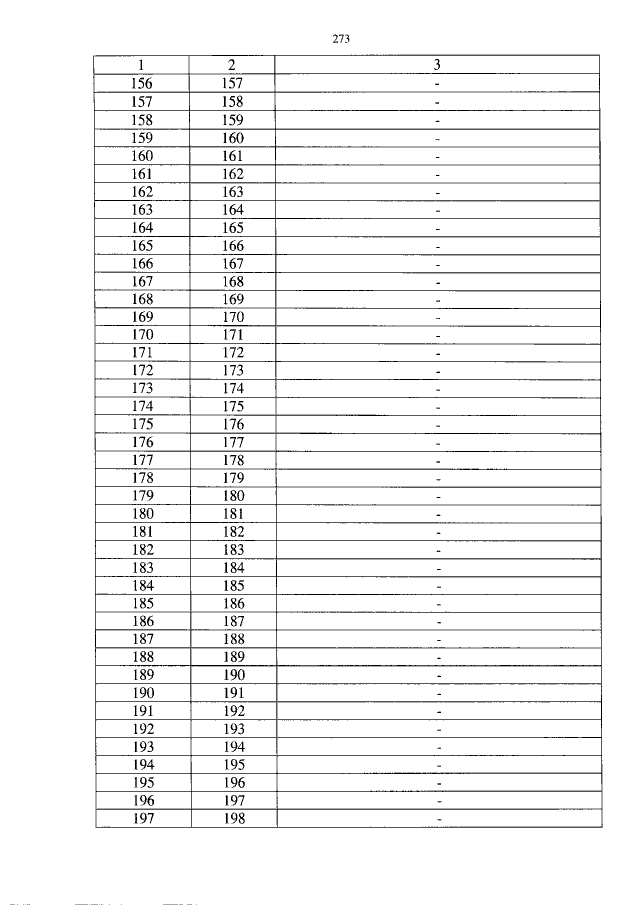 273

| 1 | 2 | 3 |
|---|---|---|
| 156 | 157 | - |
| 157 | 158 | - |
| 158 | 159 | - |
| 159 | 160 | - |
| 160 | 161 | - |
| 161 | 162 | - |
| 162 | 163 | - |
| 163 | 164 | - |
| 164 | 165 | - |
| 165 | 166 | - |
| 166 | 167 | - |
| 167 | 168 | - |
| 168 | 169 | - |
| 169 | 170 | - |
| 170 | 171 | - |
| 171 | 172 | - |
| 172 | 173 | - |
| 173 | 174 | - |
| 174 | 175 | - |
| 175 | 176 | - |
| 176 | 177 | - |
| 177 | 178 | - |
| 178 | 179 | - |
| 179 | 180 | - |
| 180 | 181 | - |
| 181 | 182 | - |
| 182 | 183 | - |
| 183 | 184 | - |
| 184 | 185 | - |
| 185 | 186 | - |
| 186 | 187 | - |
| 187 | 188 | - |
| 188 | 189 | - |
| 189 | 190 | - |
| 190 | 191 | - |
| 191 | 192 | - |
| 192 | 193 | - |
| 193 | 194 | - |
| 194 | 195 | - |
| 195 | 196 | - |
| 196 | 197 | - |
| 197 | 198 | - |